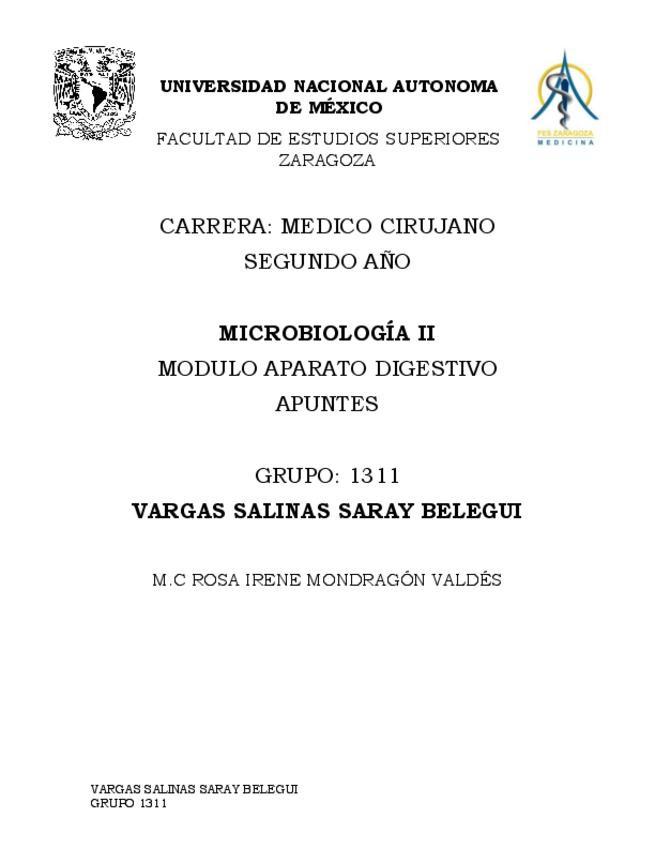 UNIVERSIDAD NACIONAL AUTONOMA DE MÉXICO

FACULTAD DE ESTUDIOS SUPERIORES ZARAGOZA

FES ZARAGOZA
MEDICINA

CARRERA: MEDICO CIRUJANO
SEGUNDO AÑO

MICROBIOLOGÍA II
MODULO APARATO DIGESTIVO
APUNTES

GRUPO: 1311
VARGAS SALINAS SARAY BELEGUI

M.C ROSA IRENE MONDRAGÓN VALDÉS

VARGAS SALINAS SARAY BELEGUI
GRUPO 1311